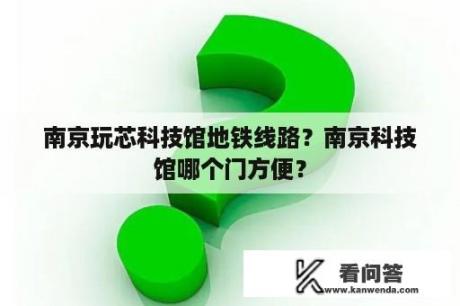 南京玩芯科技馆地铁线路？南京科技馆哪个门方便？

看问答
www.kanwenda.com